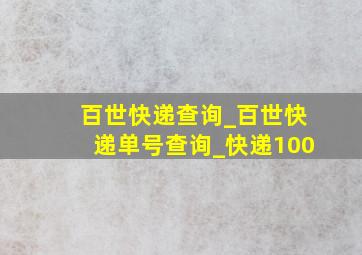 百世快递查询_百世快递单号查询_快递100